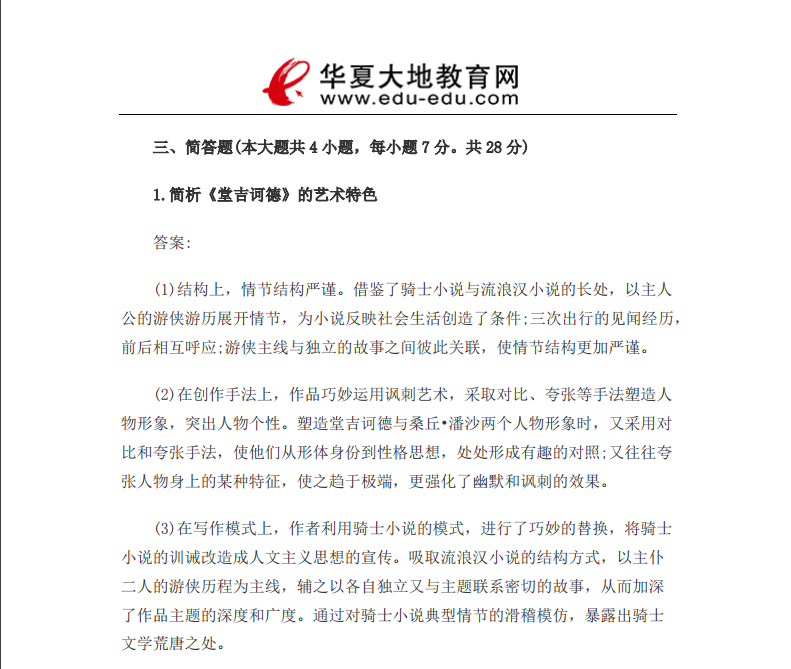 华夏大地教育网
www.edu-edu.com

三、简答题(本大题共 4 小题，每小题 7 分。共 28 分)

1.简析《堂吉诃德》的艺术特色

答案:

(1)结构上，情节结构严谨。借鉴了骑士小说与流浪汉小说的长处，以主人公的游侠游历展开情节，为小说反映社会生活创造了条件;三次出行的见闻经历，前后相互呼应;游侠主线与独立的故事之间彼此关联，使情节结构更加严谨。

(2)在创作手法上，作品巧妙运用讽刺艺术，采取对比、夸张等手法塑造人物形象，突出人物个性。塑造堂吉诃德与桑丘•潘沙两个人物形象时，又采用对比和夸张手法，使他们从形体身份到性格思想，处处形成有趣的对照;又往往夸张人物身上的某种特征，使之趋于极端，更强化了幽默和讽刺的效果。

(3)在写作模式上，作者利用骑士小说的模式，进行了巧妙的替换，将骑士小说的训诫改造成人文主义思想的宣传。吸取流浪汉小说的结构方式，以主仆二人的游侠历程为主线，辅之以各自独立又与主题联系密切的故事，从而加深了作品主题的深度和广度。通过对骑士小说典型情节的滑稽模仿，暴露出骑士文学荒唐之处。